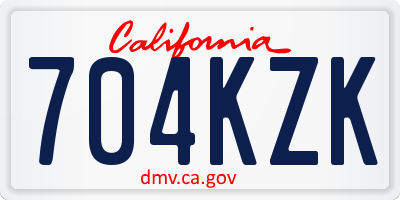 California
704KZK
dmv.ca.gov